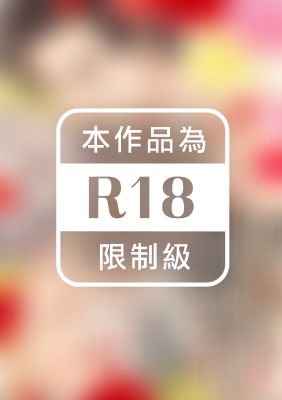 本作品為

R18

限制級